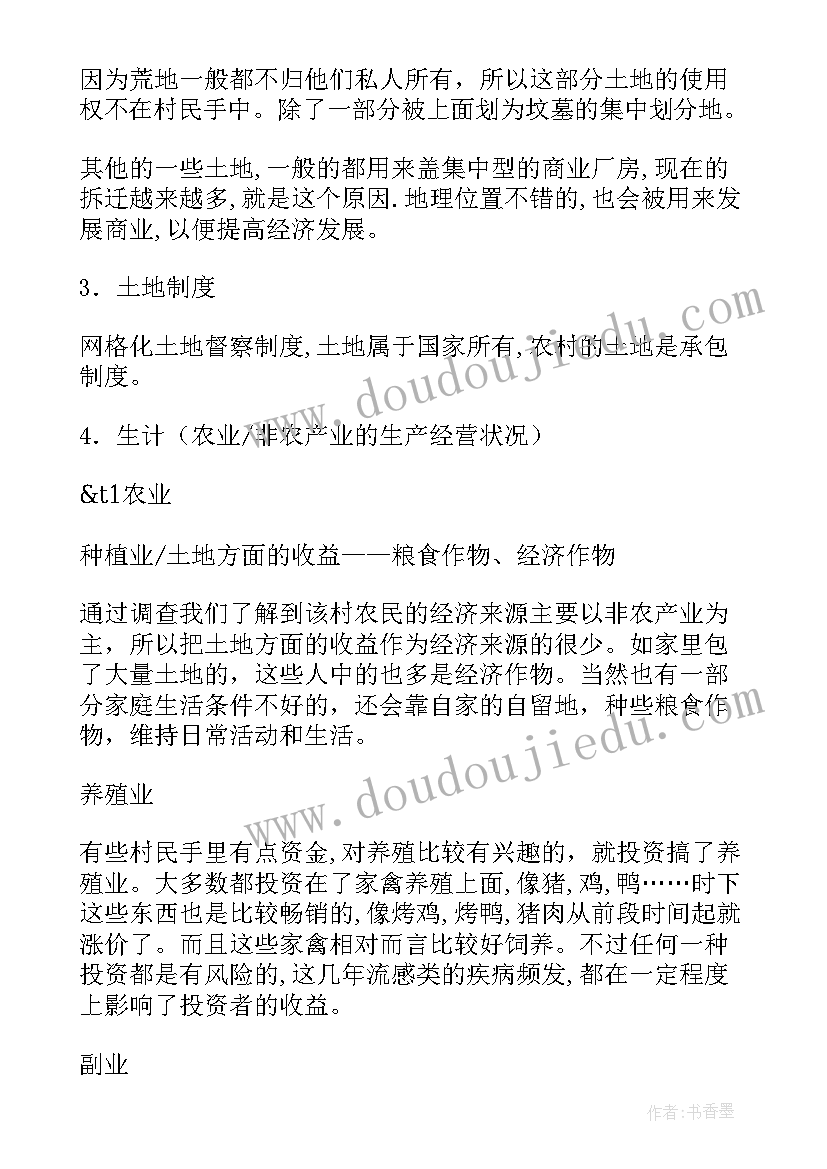 因为荒地一般都不归他们私人所有，所以这部分土地的使用权不在村民手中。除了一部分被上面划为坟墓的集中划分地。

其他的一些土地,一般的都用来盖集中型的商业厂房,现在的拆迁越来越多,就是这个原因.地理位置不错的,也会被用来发展商业,以便提高经济发展。

3．土地制度

网格化土地督察制度,土地属于国家所有,农村的土地是承包制度。

4．生计（农业/非农产业的生产经营状况）

&t1农业

种植业/土地方面的收益——粮食作物、经济作物

通过调查我们了解到该村农民的经济来源主要以非农产业为主，所以把土地方面的收益作为经济来源的很少。如家里包了大量土地的，这些人中的也多是经济作物。当然也有一部分家庭生活条件不好的，还会靠自家的自留地，种些粮食作物，维持日常活动和生活。

养殖业

有些村民手里有点资金,对养殖比较有兴趣的，就投资搞了养殖业。大多数都投资在了家禽养殖上面,像猪,鸡,鸭……时下这些东西也是比较畅销的,像烤鸡,烤鸭,猪肉从前段时间起就涨价了。而且这些家禽相对而言比较好饲养。不过任何一种投资都是有风险的,这几年流感类的疾病频发,都在一定程度上影响了投资者的收益。

副业

www.doudoujiedu.com

www.doudoujiedu.com

作者：书香墨